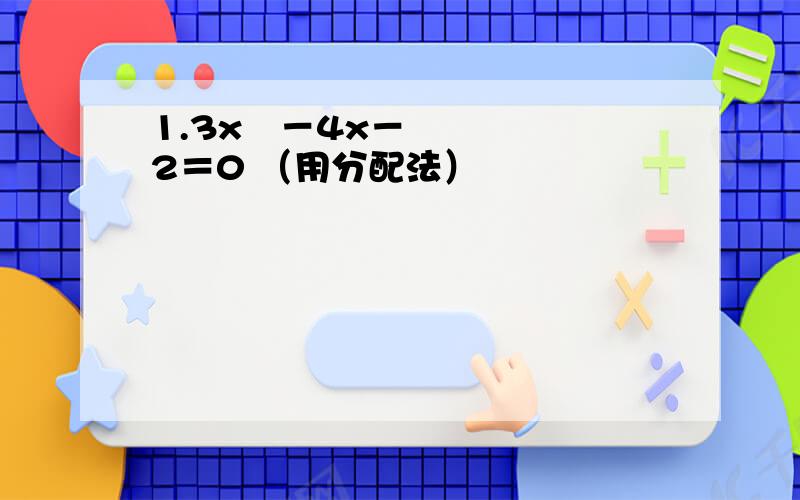 1.3x －4x－2＝0 （用分配法）